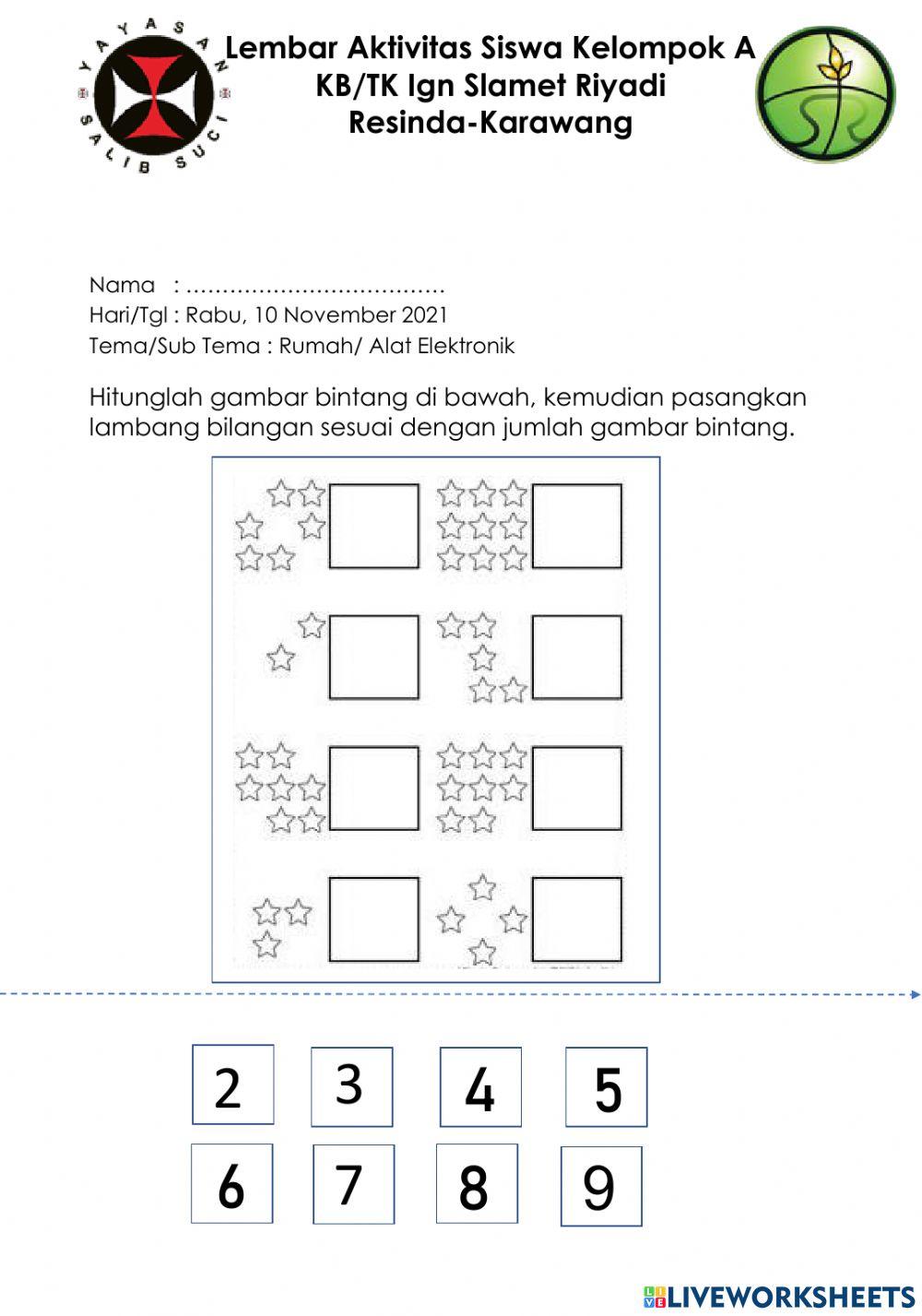 YAYASAN SALIB SUCI

Lembar Aktivitas Siswa Kelompok A
KB/TK Ign Slamet Riyadi
Resinda-Karawang

Nama : ………………………………
Hari/Tgl : Rabu, 10 November 2021
Tema/Sub Tema : Rumah/ Alat Elektronik

Hitunglah gambar bintang di bawah, kemudian pasangkan lambang bilangan sesuai dengan jumlah gambar bintang.

2 3 4 5
6 7 8 9

LIVEWORKSHEETS